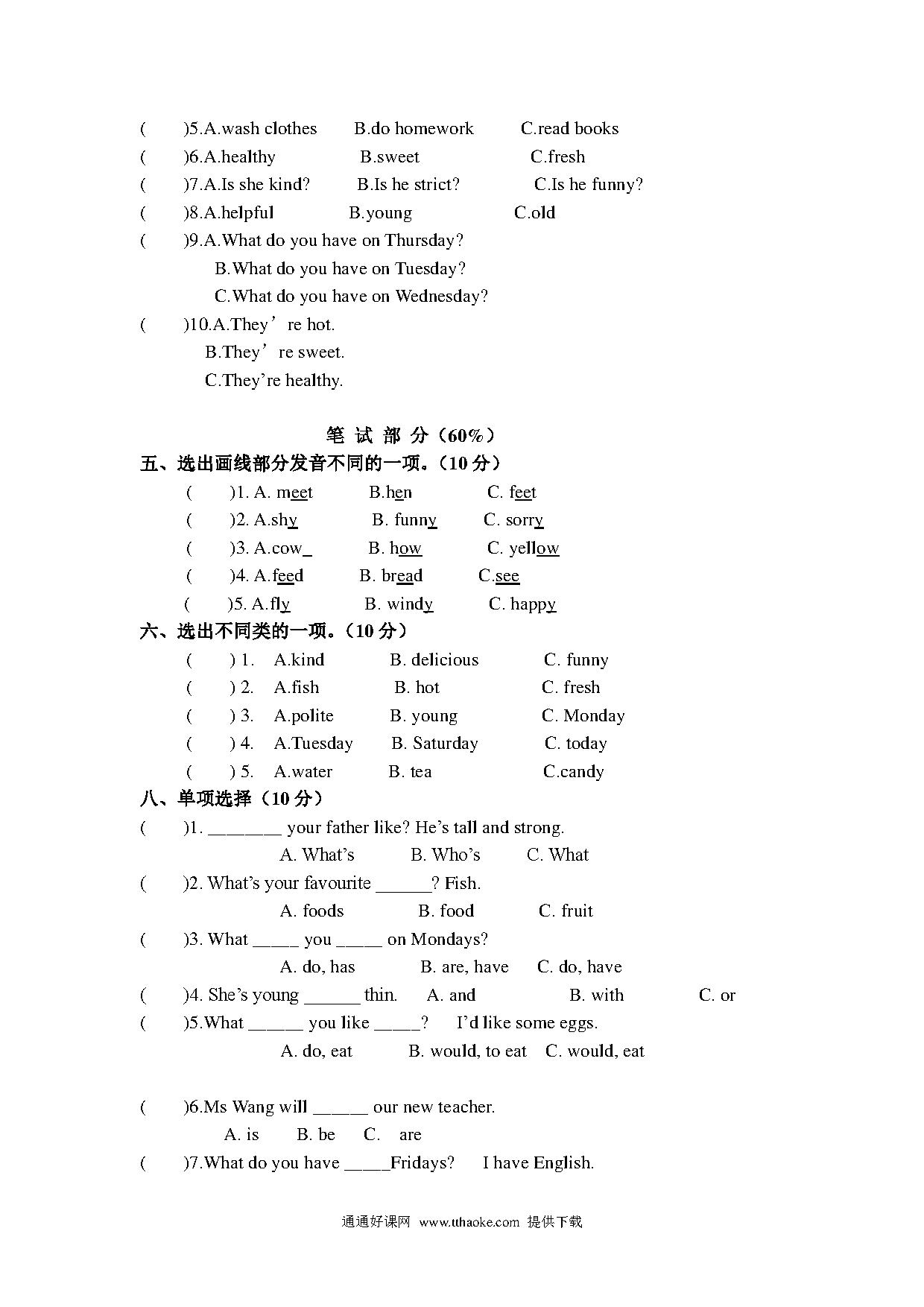 (　　)5.A.wash clothes　　B.do homework　　C.read books
(　　)6.A.healthy　　B.sweet　　C.fresh
(　　)7.A.Is she kind?　　B.Is he strict?　　C.Is he funny?
(　　)8.A.helpful　　B.young　　C.old
(　　)9.A.What do you have on Thursday?
B.What do you have on Tuesday?
C.What do you have on Wednesday?
(　　)10.A.They’re hot.
B.They’re sweet.
C.They’re healthy.

笔 试 部 分（60%）

五、选出画线部分发音不同的一项。（10 分）
(　　)1. A. meet　　B.hen　　C. feet
(　　)2. A.shy　　B. funny　　C. sorry
(　　)3. A.cow_　　B. how　　C. yellow
(　　)4. A.feed　　B. bread　　C.see
(　　)5. A.fly　　B. windy　　C. happy

六、选出不同类的一项。（10 分）
(　　) 1.　A.kind　　B. delicious　　C. funny
(　　) 2.　A.fish　　B. hot　　C. fresh
(　　) 3.　A.polite　　B. young　　C. Monday
(　　) 4.　A.Tuesday　　B. Saturday　　C. today
(　　) 5.　A.water　　B. tea　　C.candy

八、单项选择（10 分）
(　　)1. ________ your father like? He’s tall and strong.
A. What’s　　B. Who’s　　C. What
(　　)2. What’s your favourite ______? Fish.
A. foods　　B. food　　C. fruit
(　　)3. What _____ you _____ on Mondays?
A. do, has　　B. are, have　　C. do, have
(　　)4. She’s young ______ thin.　A. and　　B. with　　C. or
(　　)5.What ______ you like _____?　I’d like some eggs.
A. do, eat　　B. would, to eat　C. would, eat

(　　)6.Ms Wang will ______ our new teacher.
A. is　　B. be　　C.　are
(　　)7.What do you have _____Fridays?　I have English.

通通好课网 www.tthaoke.com 提供下载